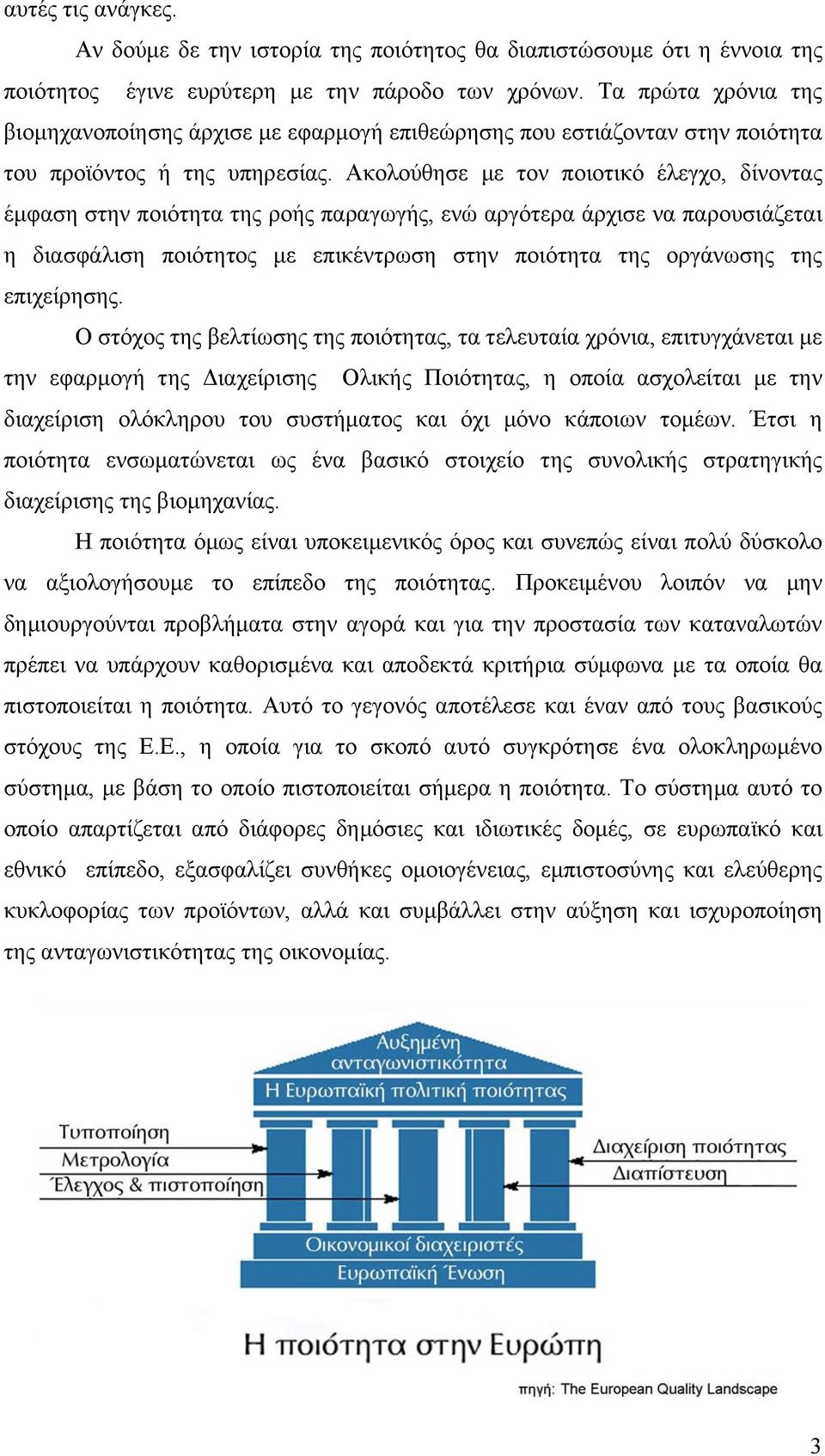 αυτές τις ανάγκες.

Αν δούμε δε την ιστορία της ποιότητος θα διαπιστώσουμε ότι η έννοια της ποιότητος έγινε ευρύτερη με την πάροδο των χρόνων. Τα πρώτα χρόνια της βιομηχανοποίησης άρχισε με εφαρμογή επιθεώρησης που εστιάζονταν στην ποιότητα του προϊόντος ή της υπηρεσίας. Ακολούθησε με τον ποιοτικό έλεγχο, δίνοντας έμφαση στην ποιότητα της ροής παραγωγής, ενώ αργότερα άρχισε να παρουσιάζεται η διασφάλιση ποιότητος με επικέντρωση στην ποιότητα της οργάνωσης της επιχείρησης.

Ο στόχος της βελτίωσης της ποιότητας, τα τελευταία χρόνια, επιτυγχάνεται με την εφαρμογή της Διαχείρισης Ολικής Ποιότητας, η οποία ασχολείται με την διαχείριση ολόκληρου του συστήματος και όχι μόνο κάποιων τομέων. Έτσι η ποιότητα ενσωματώνεται ως ένα βασικό στοιχείο της συνολικής στρατηγικής διαχείρισης της βιομηχανίας.

Η ποιότητα όμως είναι υποκειμενικός όρος και συνεπώς είναι πολύ δύσκολο να αξιολογήσουμε το επίπεδο της ποιότητας. Προκειμένου λοιπόν να μην δημιουργούνται προβλήματα στην αγορά και για την προστασία των καταναλωτών πρέπει να υπάρχουν καθορισμένα και αποδεκτά κριτήρια σύμφωνα με τα οποία θα πιστοποιείται η ποιότητα. Αυτό το γεγονός αποτέλεσε και έναν από τους βασικούς στόχους της Ε.Ε., η οποία για το σκοπό αυτό συγκρότησε ένα ολοκληρωμένο σύστημα, με βάση το οποίο πιστοποιείται σήμερα η ποιότητα. Το σύστημα αυτό το οποίο απαρτίζεται από διάφορες δημόσιες και ιδιωτικές δομές, σε ευρωπαϊκό και εθνικό επίπεδο, εξασφαλίζει συνθήκες ομοιογένειας, εμπιστοσύνης και ελεύθερης κυκλοφορίας των προϊόντων, αλλά και συμβάλλει στην αύξηση και ισχυροποίηση της ανταγωνιστικότητας της οικονομίας.

Αυξημένη ανταγωνιστικότητα
Η Ευρωπαϊκή πολιτική ποιότητας
Τυποποίηση
Μετρολογία
Έλεγχος & πιστοποίηση
Διαχείριση ποιότητας
Διαπίστευση
Οικονομικοί διαχειριστές
Ευρωπαϊκή Ένωση

Η ποιότητα στην Ευρώπη

πηγή: The European Quality Landscape

3